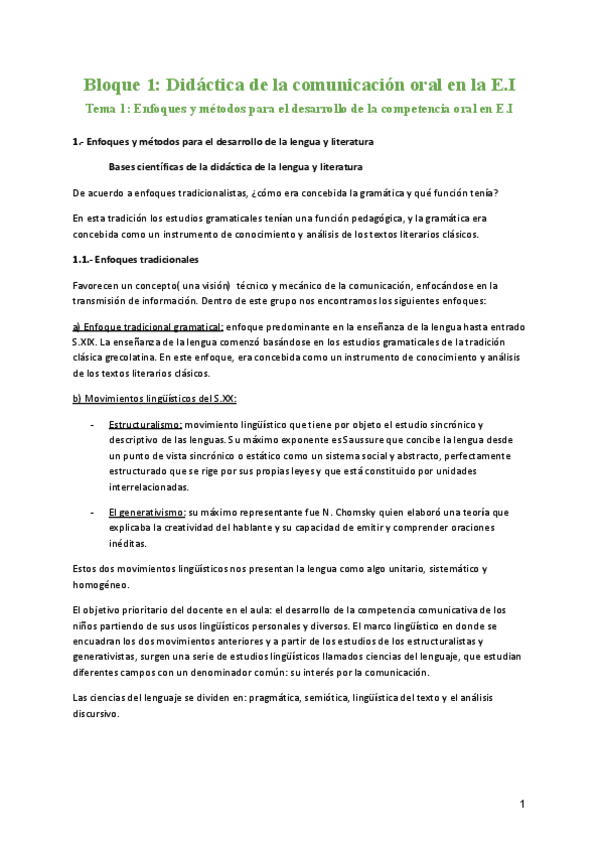 Bloque 1: Didáctica de la comunicación oral en la E.I

Tema 1: Enfoques y métodos para el desarrollo de la competencia oral en E.I

1.- Enfoques y métodos para el desarrollo de la lengua y literatura

Bases científicas de la didáctica de la lengua y literatura

De acuerdo a enfoques tradicionalistas, ¿cómo era concebida la gramática y qué función tenía?

En esta tradición los estudios gramaticales tenían una función pedagógica, y la gramática era concebida como un instrumento de conocimiento y análisis de los textos literarios clásicos.

1.1.- Enfoques tradicionales

Favorecen un concepto( una visión) técnico y mecánico de la comunicación, enfocándose en la transmisión de información. Dentro de este grupo nos encontramos los siguientes enfoques:

a) Enfoque tradicional gramatical: enfoque predominante en la enseñanza de la lengua hasta entrado S.XIX. La enseñanza de la lengua comenzó basándose en los estudios gramaticales de la tradición clásica grecolatina. En este enfoque, era concebida como un instrumento de conocimiento y análisis de los textos literarios clásicos.

b) Movimientos lingüísticos del S.XX:

- Estructuralismo: movimiento lingüístico que tiene por objeto el estudio sincrónico y descriptivo de las lenguas. Su máximo exponente es Saussure que concibe la lengua desde un punto de vista sincrónico o estático como un sistema social y abstracto, perfectamente estructurado que se rige por sus propias leyes y que está constituido por unidades interrelacionadas.

- El generativismo: su máximo representante fue N. Chomsky quien elaboró una teoría que explicaba la creatividad del hablante y su capacidad de emitir y comprender oraciones inéditas.

Estos dos movimientos lingüísticos nos presentan la lengua como algo unitario, sistemático y homogéneo.

El objetivo prioritario del docente en el aula: el desarrollo de la competencia comunicativa de los niños partiendo de sus usos lingüísticos personales y diversos. El marco lingüístico en donde se encuadran los dos movimientos anteriores y a partir de los estudios de los estructuralistas y generativistas, surgen una serie de estudios lingüísticos llamados ciencias del lenguaje, que estudian diferentes campos con un denominador común: su interés por la comunicación.

Las ciencias del lenguaje se dividen en: pragmática, semiótica, lingüística del texto y el análisis discursivo.

1